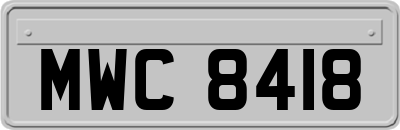 MWC 8418